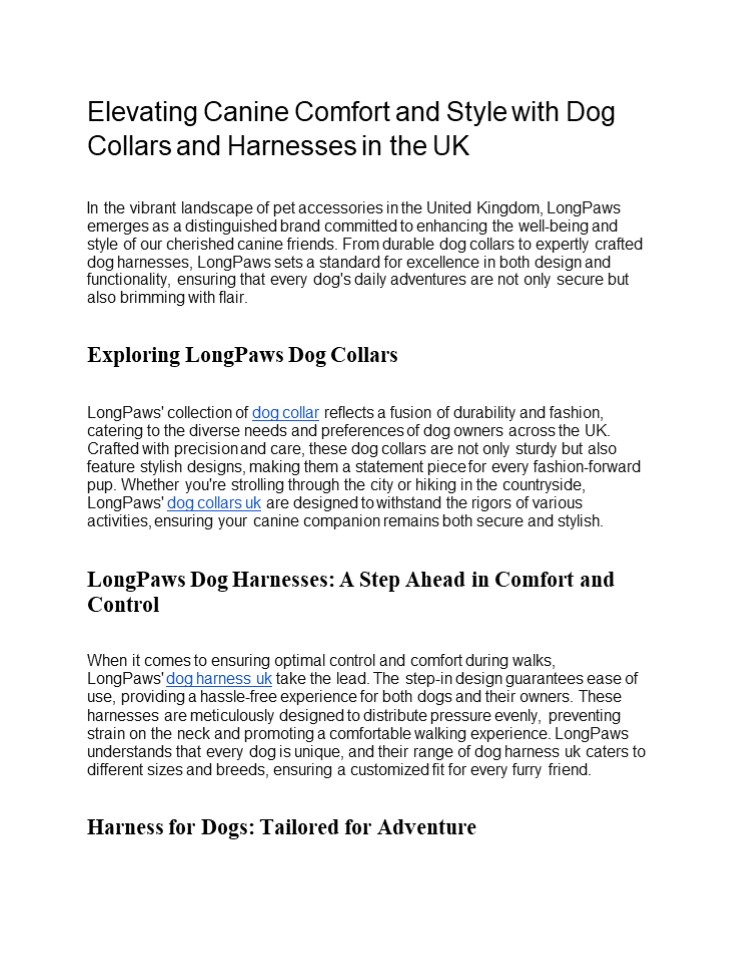 Elevating Canine Comfort and Style with Dog Collars and Harnesses in the UK

In the vibrant landscape of pet accessories in the United Kingdom, LongPaws emerges as a distinguished brand committed to enhancing the well-being and style of our cherished canine friends. From durable dog collars to expertly crafted dog harnesses, LongPaws sets a standard for excellence in both design and functionality, ensuring that every dog's daily adventures are not only secure but also brimming with flair.

Exploring LongPaws Dog Collars

LongPaws' collection of dog collar reflects a fusion of durability and fashion, catering to the diverse needs and preferences of dog owners across the UK. Crafted with precision and care, these dog collars are not only sturdy but also feature stylish designs, making them a statement piece for every fashion-forward pup. Whether you're strolling through the city or hiking in the countryside, LongPaws' dog collars uk are designed to withstand the rigors of various activities, ensuring your canine companion remains both secure and stylish.

LongPaws Dog Harnesses: A Step Ahead in Comfort and Control

When it comes to ensuring optimal control and comfort during walks, LongPaws' dog harness uk take the lead. The step-in design guarantees ease of use, providing a hassle-free experience for both dogs and their owners. These harnesses are meticulously designed to distribute pressure evenly, preventing strain on the neck and promoting a comfortable walking experience. LongPaws understands that every dog is unique, and their range of dog harness uk caters to different sizes and breeds, ensuring a customized fit for every furry friend.

Harness for Dogs: Tailored for Adventure